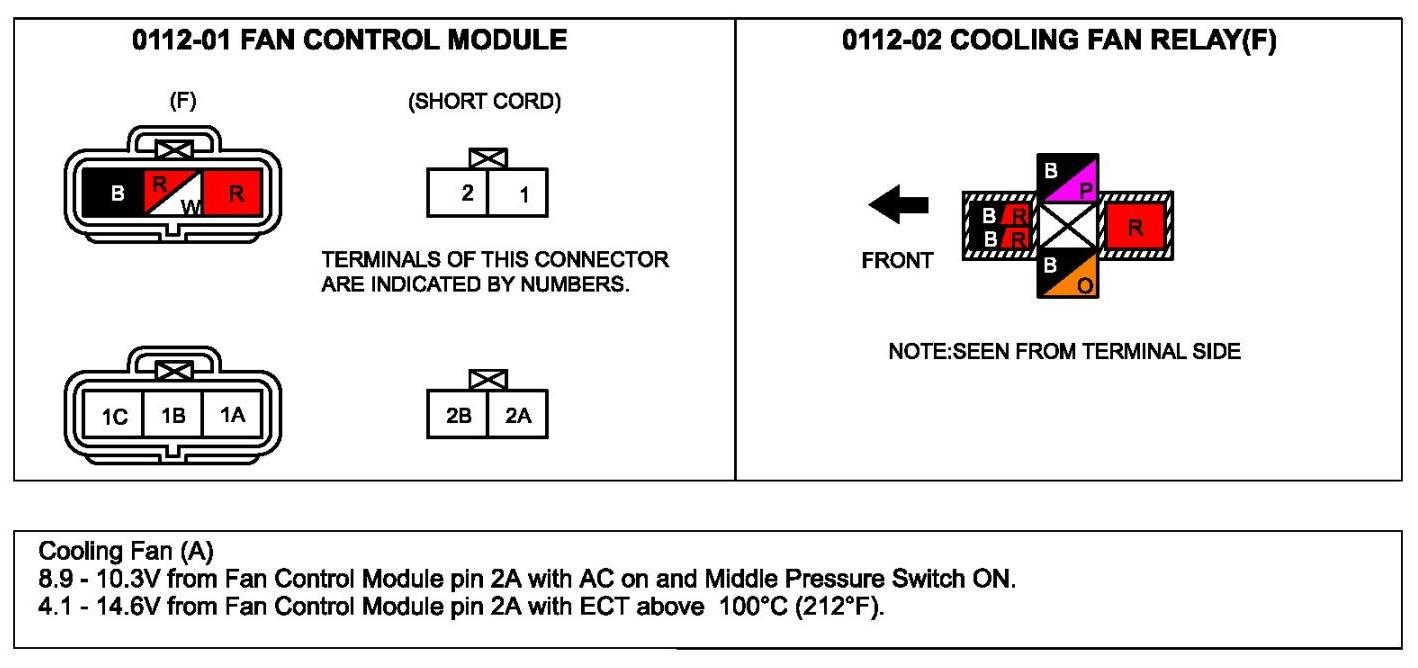 0112-01 FAN CONTROL MODULE

(F)

B R W R

(SHORT CORD)

2 1

TERMINALS OF THIS CONNECTOR ARE INDICATED BY NUMBERS.

1C 1B 1A

2B 2A

0112-02 COOLING FAN RELAY(F)

FRONT

B P
B R
B R
R
B O

NOTE:SEEN FROM TERMINAL SIDE

Cooling Fan (A)
8.9 - 10.3V from Fan Control Module pin 2A with AC on and Middle Pressure Switch ON.
4.1 - 14.6V from Fan Control Module pin 2A with ECT above 100°C (212°F).